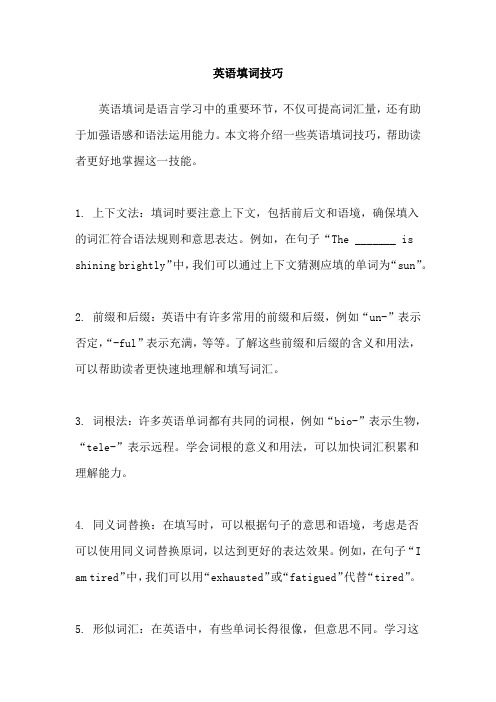 英语填词技巧

英语填词是语言学习中的重要环节，不仅可提高词汇量，还有助于加强语感和语法运用能力。本文将介绍一些英语填词技巧，帮助读者更好地掌握这一技能。

1. 上下文法：填词时要注意上下文，包括前后文和语境，确保填入的词汇符合语法规则和意思表达。例如，在句子“The _______ is shining brightly”中，我们可以通过上下文猜测应填的单词为“sun”。

2. 前缀和后缀：英语中有许多常用的前缀和后缀，例如“un-”表示否定，“-ful”表示充满，等等。了解这些前缀和后缀的含义和用法，可以帮助读者更快速地理解和填写词汇。

3. 词根法：许多英语单词都有共同的词根，例如“bio-”表示生物，“tele-”表示远程。学会词根的意义和用法，可以加快词汇积累和理解能力。

4. 同义词替换：在填写时，可以根据句子的意思和语境，考虑是否可以使用同义词替换原词，以达到更好的表达效果。例如，在句子“I am tired”中，我们可以用“exhausted”或“fatigued”代替“tired”。

5. 形似词汇：在英语中，有些单词长得很像，但意思不同。学习这